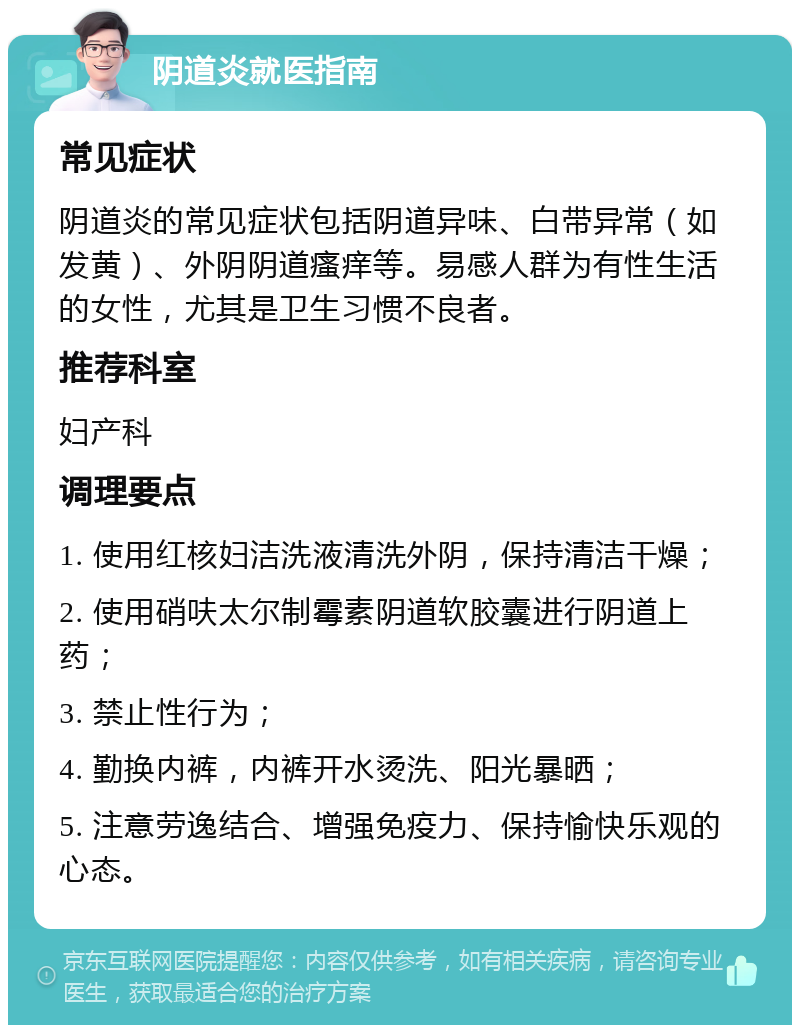 阴道炎就医指南

常见症状

阴道炎的常见症状包括阴道异味、白带异常（如发黄）、外阴阴道瘙痒等。易感人群为有性生活的女性，尤其是卫生习惯不良者。

推荐科室

妇产科

调理要点

1. 使用红核妇洁洗液清洗外阴，保持清洁干燥；

2. 使用硝呋太尔制霉素阴道软胶囊进行阴道上药；

3. 禁止性行为；

4. 勤换内裤，内裤开水烫洗、阳光暴晒；

5. 注意劳逸结合、增强免疫力、保持愉快乐观的心态。

京东互联网医院提醒您：内容仅供参考，如有相关疾病，请咨询专业医生，获取最适合您的治疗方案